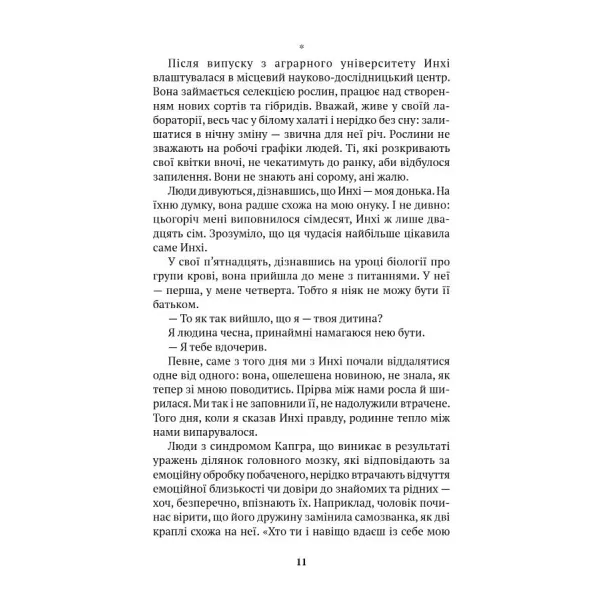 *

Після випуску з аграрного університету Инхі влаштувалася в місцевий науково-дослідницький центр. Вона займається селекцією рослин, працює над створенням нових сортів та гібридів. Вважай, живе у своїй лабораторії, весь час у білому халаті і нерідко без сну: залишатися в нічну зміну — звична для неї річ. Рослини не зважають на робочі графіки людей. Ті, які розкривають свої квітки вночі, не чекатимуть до ранку, аби відбулося запилення. Вони не знають ані сорому, ані жалю.

Люди дивуються, дізнавшись, що Инхі — моя донька. На їхню думку, вона радше схожа на мою онуку. І не дивно: цьогоріч мені виповнилося сімдесят, Инхі ж лише двадцять сім. Зрозуміло, що ця чудасія найбільше цікавила саме Инхі.

У свої п'ятнадцять, дізнавшись на уроці біології про групи крові, вона прийшла до мене з питаннями. У неї — перша, у мене четверта. Тобто я ніяк не можу бути її батьком.

— То як так вийшло, що я — твоя дитина?

Я людина чесна, принаймні намагаюся нею бути.

— Я тебе вдочерив.

Певне, саме з того дня ми з Инхі почали віддалятися одне від одного: вона, ошелешена новиною, не знала, як тепер зі мною поводитись. Прірва між нами росла й ширилася. Ми так і не заповнили її, не надолужили втрачене. Того дня, коли я сказав Инхі правду, родинне тепло між нами випарувалося.

Люди з синдромом Капгра, що виникає в результаті уражень ділянок головного мозку, які відповідають за емоційну обробку побаченого, нерідко втрачають відчуття емоційної близькості чи довіри до знайомих та рідних — хоч, безперечно, впізнають їх. Наприклад, чоловік починає вірити, що його дружину замінила самозванка, як дві краплі схожа на неї. «Хто ти і навіщо вдаєш із себе мою

11